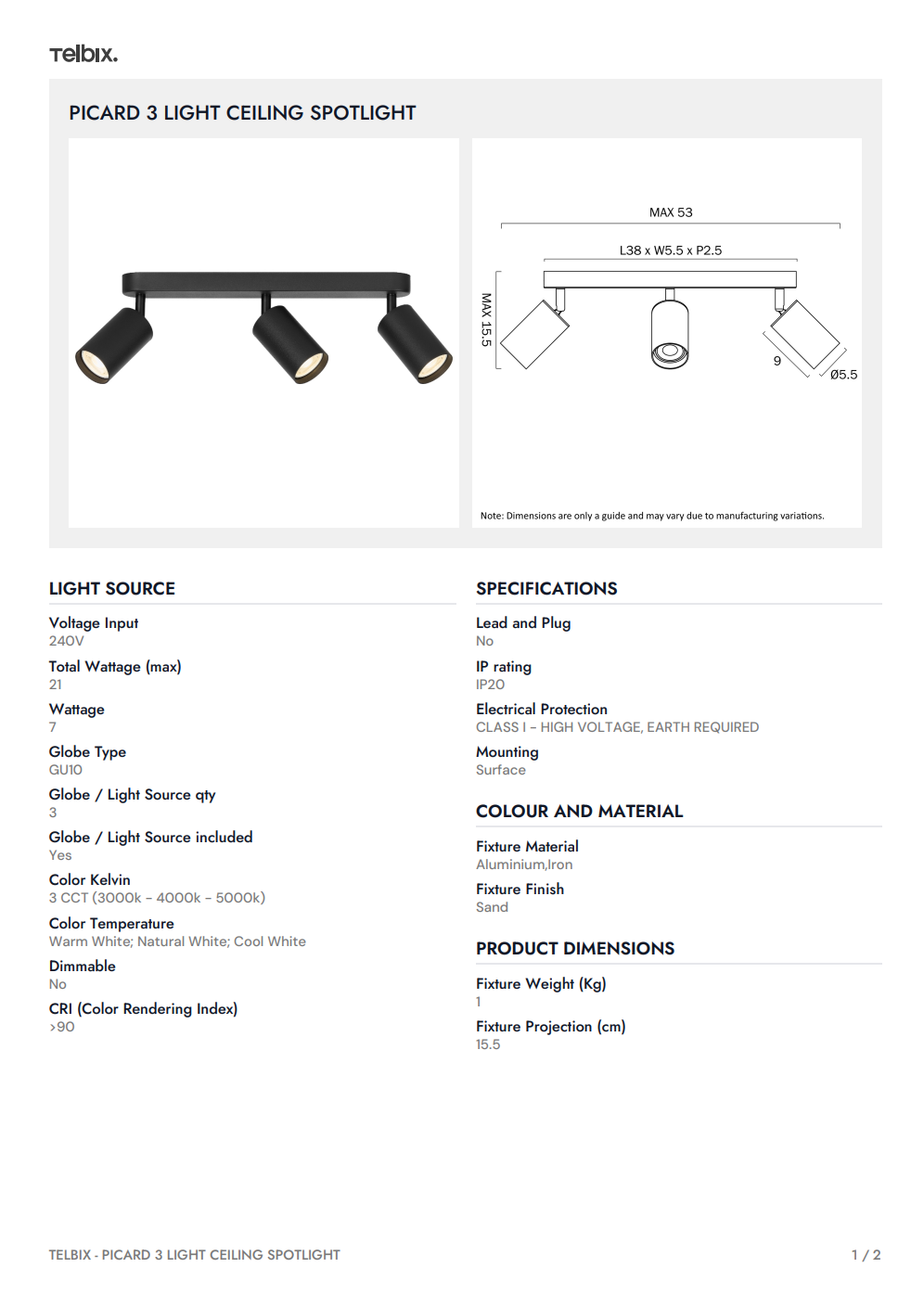 Telbix.

PICARD 3 LIGHT CEILING SPOTLIGHT

MAX 53

L38 x W5.5 x P2.5

MAX 15.5

9

Ø5.5

Note: Dimensions are only a guide and may vary due to manufacturing variations.

LIGHT SOURCE

Voltage Input
240V

Total Wattage (max)
21

Wattage
7

Globe Type
GU10

Globe / Light Source qty
3

Globe / Light Source included
Yes

Color Kelvin
3 CCT (3000k - 4000k - 5000k)

Color Temperature
Warm White; Natural White; Cool White

Dimmable
No

CRI (Color Rendering Index)
>90

SPECIFICATIONS

Lead and Plug
No

IP rating
IP20

Electrical Protection
CLASS I - HIGH VOLTAGE, EARTH REQUIRED

Mounting
Surface

COLOUR AND MATERIAL

Fixture Material
Aluminium,Iron

Fixture Finish
Sand

PRODUCT DIMENSIONS

Fixture Weight (Kg)
1

Fixture Projection (cm)
15.5

TELBIX - PICARD 3 LIGHT CEILING SPOTLIGHT

1 / 2